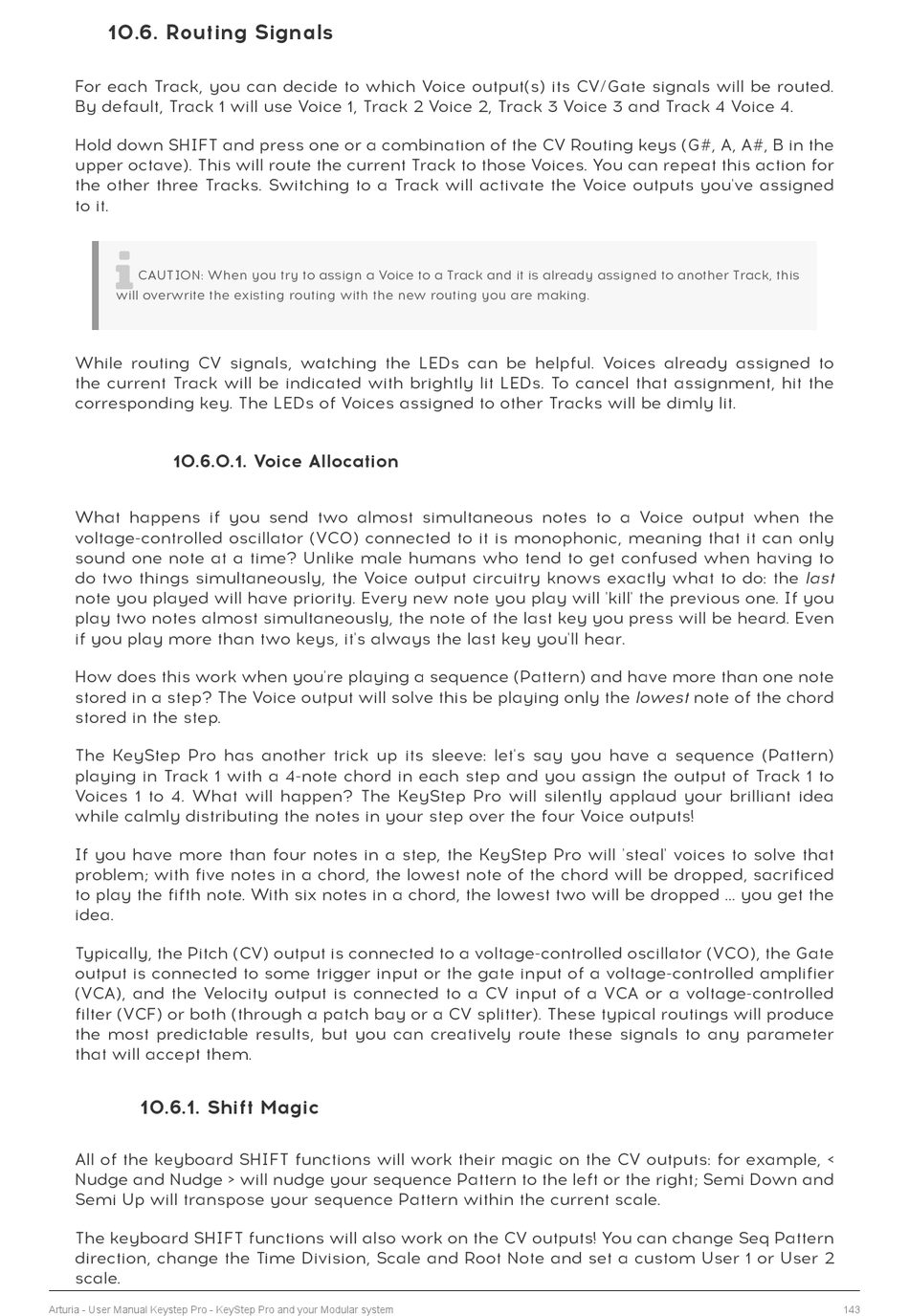 10.6. Routing Signals

For each Track, you can decide to which Voice output(s) its CV/Gate signals will be routed. By default, Track 1 will use Voice 1, Track 2 Voice 2, Track 3 Voice 3 and Track 4 Voice 4.

Hold down SHIFT and press one or a combination of the CV Routing keys (G#, A, A#, B in the upper octave). This will route the current Track to those Voices. You can repeat this action for the other three Tracks. Switching to a Track will activate the Voice outputs you've assigned to it.

CAUTION: When you try to assign a Voice to a Track and it is already assigned to another Track, this will overwrite the existing routing with the new routing you are making.

While routing CV signals, watching the LEDs can be helpful. Voices already assigned to the current Track will be indicated with brightly lit LEDs. To cancel that assignment, hit the corresponding key. The LEDs of Voices assigned to other Tracks will be dimly lit.

10.6.0.1. Voice Allocation

What happens if you send two almost simultaneous notes to a Voice output when the voltage-controlled oscillator (VCO) connected to it is monophonic, meaning that it can only sound one note at a time? Unlike male humans who tend to get confused when having to do two things simultaneously, the Voice output circuitry knows exactly what to do: the last note you played will have priority. Every new note you play will 'kill' the previous one. If you play two notes almost simultaneously, the note of the last key you press will be heard. Even if you play more than two keys, it's always the last key you'll hear.

How does this work when you're playing a sequence (Pattern) and have more than one note stored in a step? The Voice output will solve this be playing only the lowest note of the chord stored in the step.

The KeyStep Pro has another trick up its sleeve: let's say you have a sequence (Pattern) playing in Track 1 with a 4-note chord in each step and you assign the output of Track 1 to Voices 1 to 4. What will happen? The KeyStep Pro will silently applaud your brilliant idea while calmly distributing the notes in your step over the four Voice outputs!

If you have more than four notes in a step, the KeyStep Pro will 'steal' voices to solve that problem; with five notes in a chord, the lowest note of the chord will be dropped, sacrificed to play the fifth note. With six notes in a chord, the lowest two will be dropped ... you get the idea.

Typically, the Pitch (CV) output is connected to a voltage-controlled oscillator (VCO), the Gate output is connected to some trigger input or the gate input of a voltage-controlled amplifier (VCA), and the Velocity output is connected to a CV input of a VCA or a voltage-controlled filter (VCF) or both (through a patch bay or a CV splitter). These typical routings will produce the most predictable results, but you can creatively route these signals to any parameter that will accept them.

10.6.1. Shift Magic

All of the keyboard SHIFT functions will work their magic on the CV outputs: for example, < Nudge and Nudge > will nudge your sequence Pattern to the left or the right; Semi Down and Semi Up will transpose your sequence Pattern within the current scale.

The keyboard SHIFT functions will also work on the CV outputs! You can change Seq Pattern direction, change the Time Division, Scale and Root Note and set a custom User 1 or User 2 scale.

Arturia - User Manual Keystep Pro - KeyStep Pro and your Modular system 143